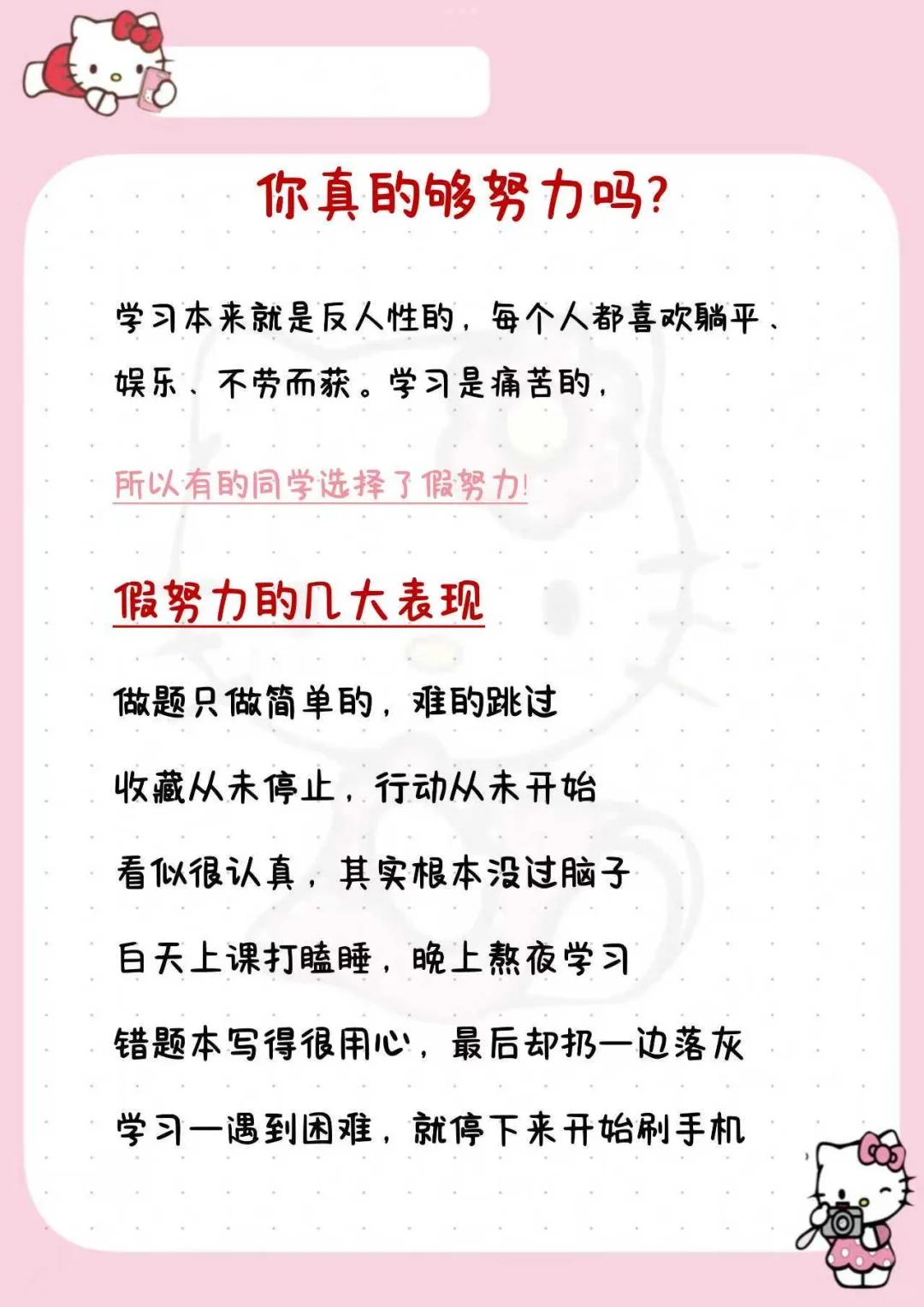 你真的够努力吗?

学习本来就是反人性的，每个人都喜欢躺平、娱乐、不劳而获。学习是痛苦的，

所以有的同学选择了假努力!

假努力的几大表现

做题只做简单的，难的跳过

收藏从未停止，行动从未开始

看似很认真，其实根本没过脑子

白天上课打瞌睡，晚上熬夜学习

错题本写得很用心，最后却扔一边落灰

学习一遇到困难，就停下来开始刷手机